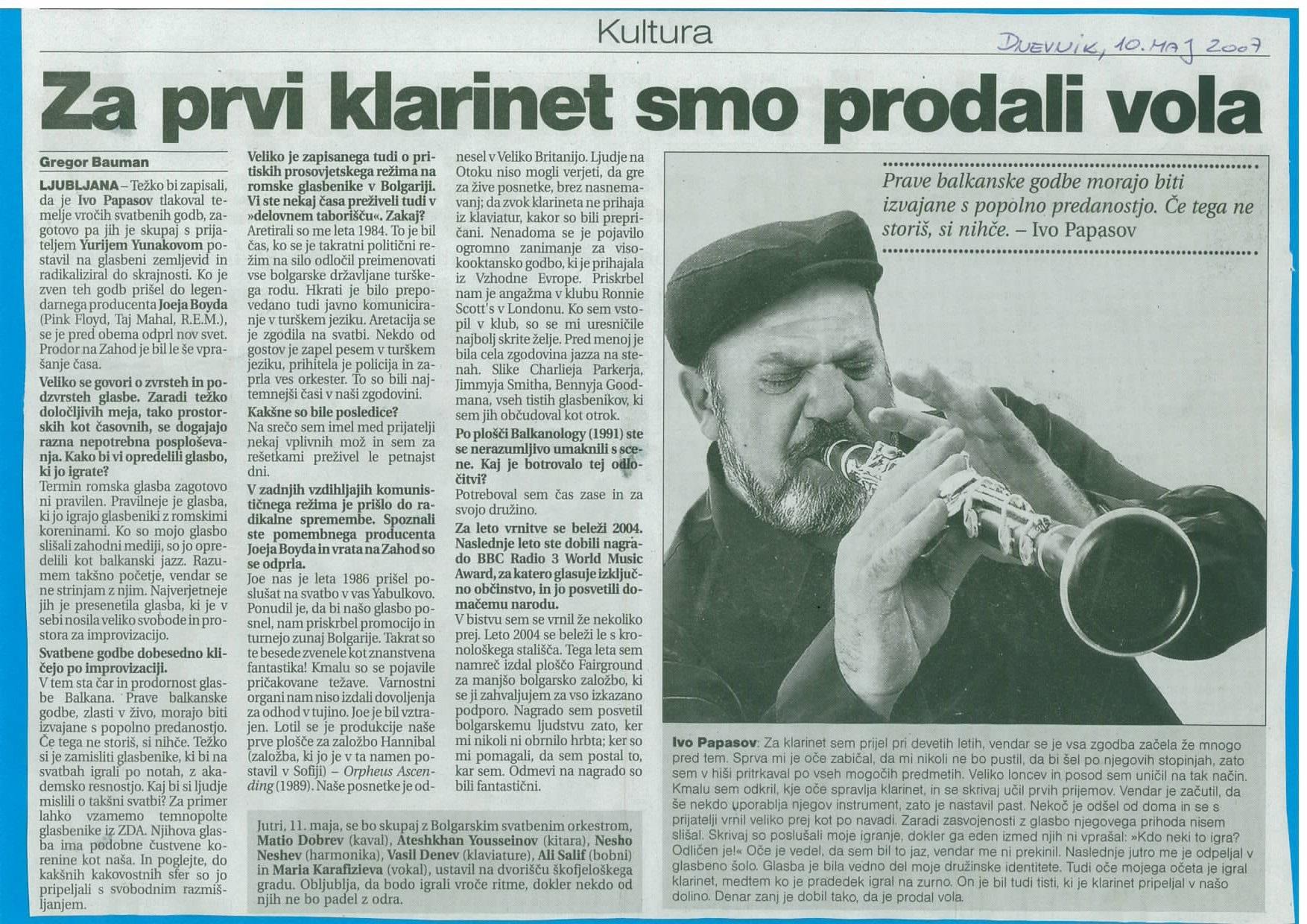 Kultura

DNEVNIK, 10. MAJ 2007

Za prvi klarinet smo prodali vola

Gregor Bauman

LJUBLJANA – Težko bi zapisali, da je Ivo Papasov tlakoval temelje vročih svatbenih godb, zagotovo pa jih je skupaj s prijateljem Yurijem Yunakovom postavil na glasbeni zemljevid in radikaliziral do skrajnosti. Ko je zven teh godb prišel do legendarnega producenta Joeja Boyda (Pink Floyd, Taj Mahal, R.E.M.), se je pred obema odprl nov svet. Prodor na Zahod je bil le še vprašanje časa.

Veliko se govori o zvrsteh in podzvrsteh glasbe. Zaradi težko določljivih meja, tako prostorskih kot časovnih, se dogajajo razna nepotrebna posploševanja. Kako bi vi opredelili glasbo, ki jo igrate?

Termin romska glasba zagotovo ni pravilen. Pravilneje je glasba, ki jo igrajo glasbeniki z romskimi koreninami. Ko so mojo glasbo slišali zahodni mediji, so jo opredelili kot balkanski jazz. Razumem takšno početje, vendar se ne strinjam z njim. Najverjetneje jih je presenetila glasba, ki je v sebi nosila veliko svobode in prostora za improvizacijo.

Svatbene godbe dobesedno kličejo po improvizaciji.

V tem sta čar in prodornost glasbe Balkana. Prave balkanske godbe, zlasti v živo, morajo biti izvajane s popolno predanostjo. Če tega ne storiš, si nihče. Težko si je zamisliti glasbenike, ki bi na svatbah igrali po notah, z akademsko resnostjo. Kaj bi si ljudje mislili o takšni svatbi? Za primer lahko vzamemo temnopolte glasbenike iz ZDA. Njihova glasba ima podobne čustvene korenine kot naša. In poglejte, do kakšnih kakovostnih sfer so jo pripeljali s svobodnim razmišljanjem.

Veliko je zapisanega tudi o pritiskih prosovjetskega režima na romske glasbenike v Bolgariji. Vi ste nekaj časa preživeli tudi v »delovnem taborišču«. Zakaj?

Aretirali so me leta 1984. To je bil čas, ko se je takratni politični režim na silo odločil preimenovati vse bolgarske državljane turškega rodu. Hkrati je bilo prepovedano tudi javno komuniciranje v turškem jeziku. Aretacija se je zgodila na svatbi. Nekdo od gostov je zapel pesem v turškem jeziku, prihitela je policija in zaprla ves orkester. To so bili najtemnejši časi v naši zgodovini.

Kakšne so bile posledice?

Na srečo sem imel med prijatelji nekaj vplivnih mož in sem za rešetkami preživel le petnajst dni.

V zadnjih vzdihljajih komunističnega režima je prišlo do radikalne spremembe. Spoznali ste pomembnega producenta Joeja Boyda in vrata na Zahod so se odprla.

Joe nas je leta 1986 prišel poslušat na svatbo v vas Yabulkovo. Ponudil je, da bi našo glasbo posnel, nam priskrbel promocijo in turnejo zunaj Bolgarije. Takrat so te besede zvenele kot znanstvena fantastika! Kmalu so se pojavile pričakovane težave. Varnostni organi nam niso izdali dovoljenja za odhod v tujino. Joe je bil vztrajen. Lotil se je produkcije naše prve plošče za založbo Hannibal (založba, ki jo je v ta namen postavil v Sofiji) – Orpheus Ascending (1989). Naše posnetke je odnesel v Veliko Britanijo. Ljudje na Otoku niso mogli verjeti, da gre za žive posnetke, brez nasnemavanj; da zvok klarineta ne prihaja iz klaviatur, kakor so bili prepričani. Nenadoma se je pojavilo ogromno zanimanje za visokooktansko godbo, ki je prihajala iz Vzhodne Evrope. Priskrbel nam je angažma v klubu Ronnie Scott's v Londonu. Ko sem vstopil v klub, so se mi uresničile najbolj skrite želje. Pred menoj je bila cela zgodovina jazza na stenah. Slike Charlieja Parkerja, Jimmyja Smitha, Bennyja Goodmana, vseh tistih glasbenikov, ki sem jih občudoval kot otrok.

Po plošči Balkanology (1991) ste se nerazumljivo umaknili s scene. Kaj je botrovalo tej odločitvi?

Potreboval sem čas zase in za svojo družino.

Za leto vrnitve se beleži 2004. Naslednje leto ste dobili nagrado BBC Radio 3 World Music Award, za katero glasuje izključno občinstvo, in jo posvetili domačemu narodu.

V bistvu sem se vrnil že nekoliko prej. Leto 2004 se beleži le s kronološkega stališča. Tega leta sem namreč izdal ploščo Fairground za manjšo bolgarsko založbo, ki se ji zahvaljujem za vso izkazano podporo. Nagrado sem posvetil bolgarskemu ljudstvu zato, ker mi nikoli ni obrnilo hrbta; ker so mi pomagali, da sem postal to, kar sem. Odmevi na nagrado so bili fantastični.

Jutri, 11. maja, se bo skupaj z Bolgarskim svatbenim orkestrom, Matio Dobrev (kaval), Ateshkhan Yousseinov (kitara), Nesho Neshev (harmonika), Vasil Denev (klaviature), Ali Salif (bobni) in Maria Karafizieva (vokal), ustavil na dvorišču škofjeloškega gradu. Obljublja, da bodo igrali vroče ritme, dokler nekdo od njih ne bo padel z odra.

Prave balkanske godbe morajo biti izvajane s popolno predanostjo. Če tega ne storiš, si nihče. – Ivo Papasov

Ivo Papasov: Za klarinet sem prijel pri devetih letih, vendar se je vsa zgodba začela že mnogo pred tem. Sprva mi je oče zabičal, da mi nikoli ne bo pustil, da bi šel po njegovih stopinjah, zato sem v hiši pritrkaval po vseh mogočih predmetih. Veliko loncev in posod sem uničil na tak način. Kmalu sem odkril, kje oče spravlja klarinet, in se skrivaj učil prvih prijemov. Vendar je začutil, da še nekdo uporablja njegov instrument, zato je nastavil past. Nekoč je odšel od doma in se s prijatelji vrnil veliko prej kot po navadi. Zaradi zasvojenosti z glasbo njegovega prihoda nisem slišal. Skrivaj so poslušali moje igranje, dokler ga eden izmed njih ni vprašal: »Kdo neki to igra? Odličen je!« Oče je vedel, da sem bil to jaz, vendar me ni prekinil. Naslednje jutro me je odpeljal v glasbeno šolo. Glasba je bila vedno del moje družinske identitete. Tudi oče mojega očeta je igral klarinet, medtem ko je pradedek igral na zurno. On je bil tudi tisti, ki je klarinet pripeljal v našo dolino. Denar zanj je dobil tako, da je prodal vola.